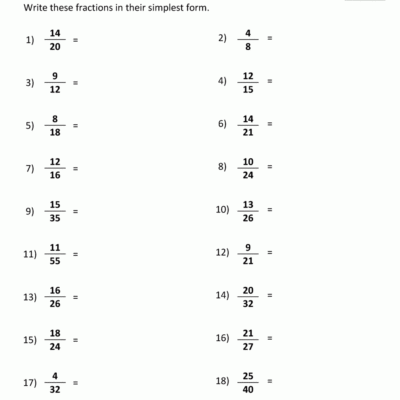 Write these fractions in their simplest form.

1) $\frac{14}{20}$ =

2) $\frac{4}{8}$ =

3) $\frac{9}{12}$ =

4) $\frac{12}{15}$ =

5) $\frac{8}{18}$ =

6) $\frac{14}{21}$ =

7) $\frac{12}{16}$ =

8) $\frac{10}{24}$ =

9) $\frac{15}{35}$ =

10) $\frac{13}{26}$ =

11) $\frac{11}{55}$ =

12) $\frac{9}{21}$ =

13) $\frac{16}{26}$ =

14) $\frac{20}{32}$ =

15) $\frac{18}{24}$ =

16) $\frac{21}{27}$ =

17) $\frac{4}{32}$ =

18) $\frac{25}{40}$ =